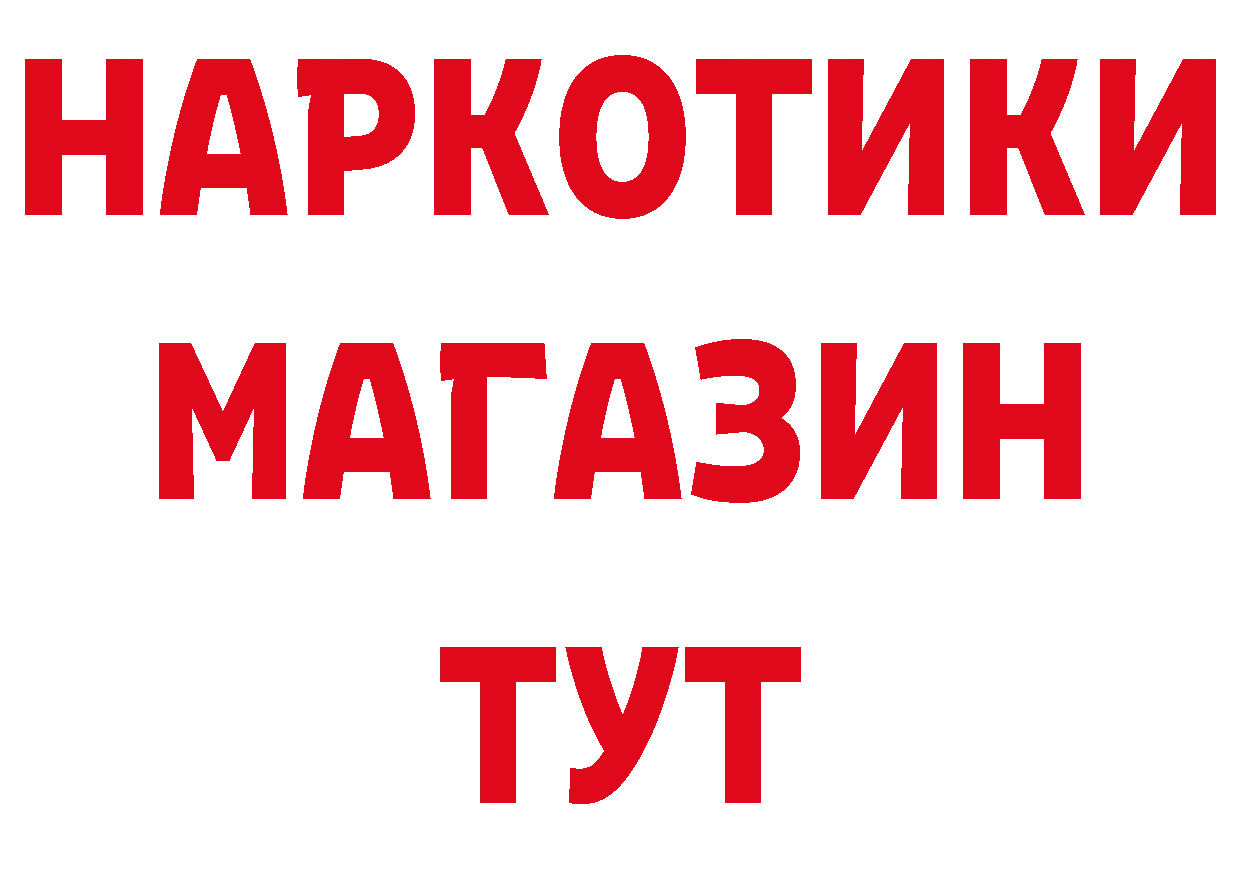 НАРКОТИКИ
МАГАЗИН
ТУТ